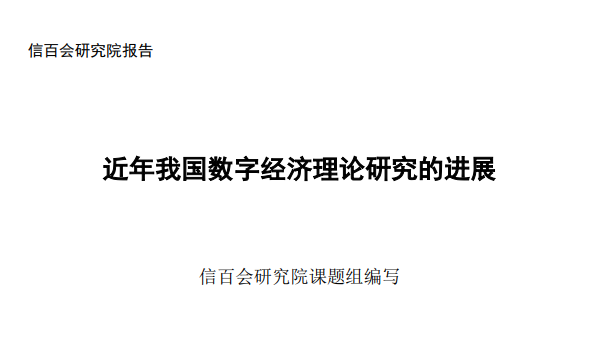 信百会研究院报告

近年我国数字经济理论研究的进展

信百会研究院课题组编写